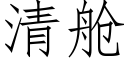 清舱